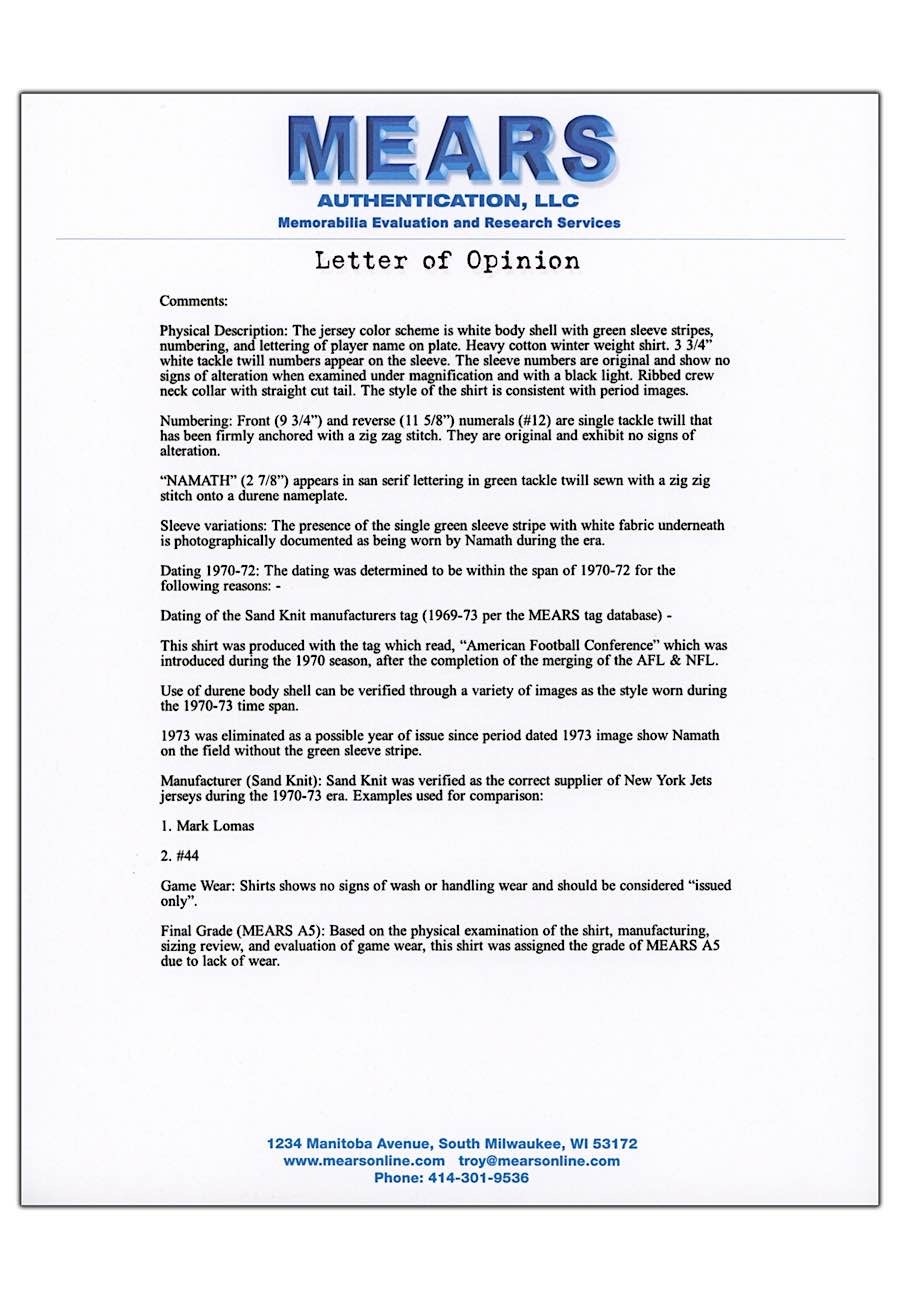 MEARS
AUTHENTICATION, LLC
Memorabilia Evaluation and Research Services

Letter of Opinion

Comments:

Physical Description: The jersey color scheme is white body shell with green sleeve stripes, numbering, and lettering of player name on plate. Heavy cotton winter weight shirt. 3 3/4" white tackle twill numbers appear on the sleeve. The sleeve numbers are original and show no signs of alteration when examined under magnification and with a black light. Ribbed crew neck collar with straight cut tail. The style of the shirt is consistent with period images.

Numbering: Front (9 3/4") and reverse (11 5/8") numerals (#12) are single tackle twill that has been firmly anchored with a zig zag stitch. They are original and exhibit no signs of alteration.

"NAMATH" (2 7/8") appears in san serif lettering in green tackle twill sewn with a zig zig stitch onto a durene nameplate.

Sleeve variations: The presence of the single green sleeve stripe with white fabric underneath is photographically documented as being worn by Namath during the era.

Dating 1970-72: The dating was determined to be within the span of 1970-72 for the following reasons: -

Dating of the Sand Knit manufacturers tag (1969-73 per the MEARS tag database) -

This shirt was produced with the tag which read, "American Football Conference" which was introduced during the 1970 season, after the completion of the merging of the AFL & NFL.

Use of durene body shell can be verified through a variety of images as the style worn during the 1970-73 time span.

1973 was eliminated as a possible year of issue since period dated 1973 image show Namath on the field without the green sleeve stripe.

Manufacturer (Sand Knit): Sand Knit was verified as the correct supplier of New York Jets jerseys during the 1970-73 era. Examples used for comparison:

1. Mark Lomas

2. #44

Game Wear: Shirts shows no signs of wash or handling wear and should be considered "issued only".

Final Grade (MEARS A5): Based on the physical examination of the shirt, manufacturing, sizing review, and evaluation of game wear, this shirt was assigned the grade of MEARS A5 due to lack of wear.

1234 Manitoba Avenue, South Milwaukee, WI 53172
www.mearsonline.com troy@mearsonline.com
Phone: 414-301-9536